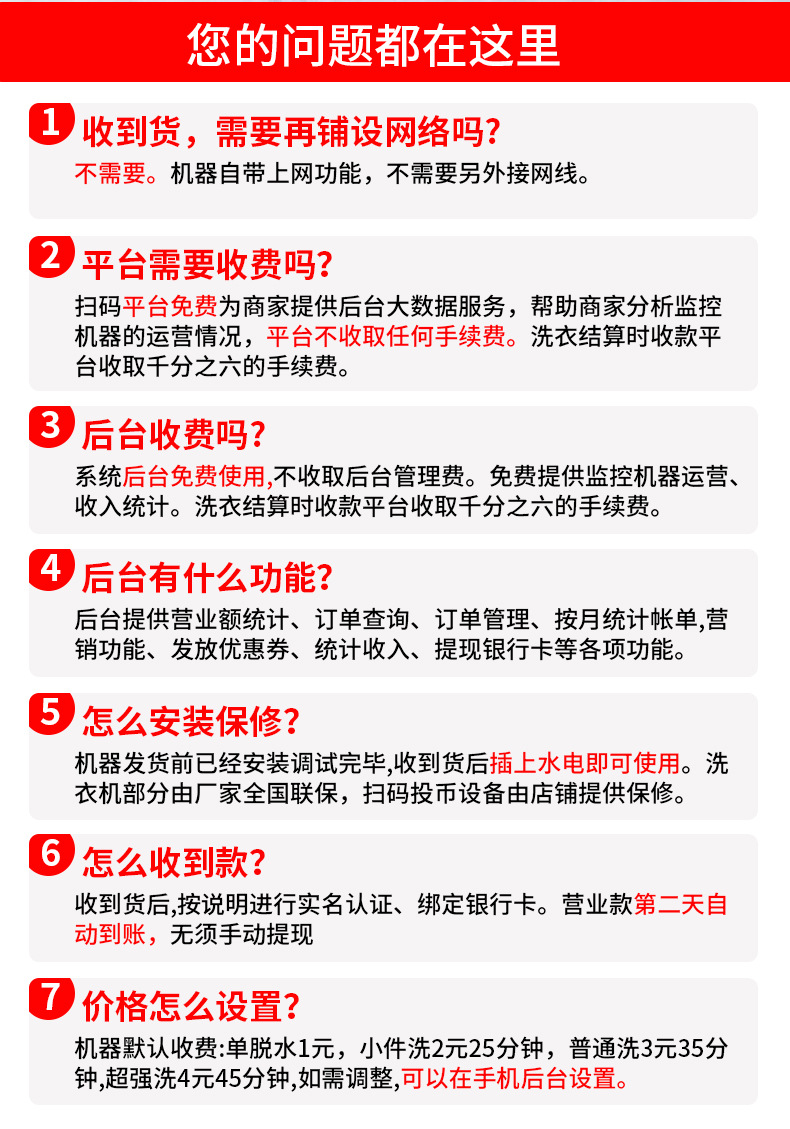 您的问题都在这里

1 收到货，需要再铺设网络吗？
不需要。机器自带上网功能，不需要另外接网线。

2 平台需要收费吗？
扫码平台免费为商家提供后台大数据服务，帮助商家分析监控机器的运营情况，平台不收取任何手续费。洗衣结算时收款平台收取千分之六的手续费。

3 后台收费吗？
系统后台免费使用,不收取后台管理费。免费提供监控机器运营、收入统计。洗衣结算时收款平台收取千分之六的手续费。

4 后台有什么功能？
后台提供营业额统计、订单查询、订单管理、按月统计帐单,营销功能、发放优惠券、统计收入、提现银行卡等各项功能。

5 怎么安装保修？
机器发货前已经安装调试完毕,收到货后插上水电即可使用。洗衣机部分由厂家全国联保，扫码投币设备由店铺提供保修。

6 怎么收到款？
收到货后,按说明进行实名认证、绑定银行卡。营业款第二天自动到账，无须手动提现

7 价格怎么设置？
机器默认收费:单脱水1元，小件洗2元25分钟，普通洗3元35分钟,超强洗4元45分钟,如需调整,可以在手机后台设置。